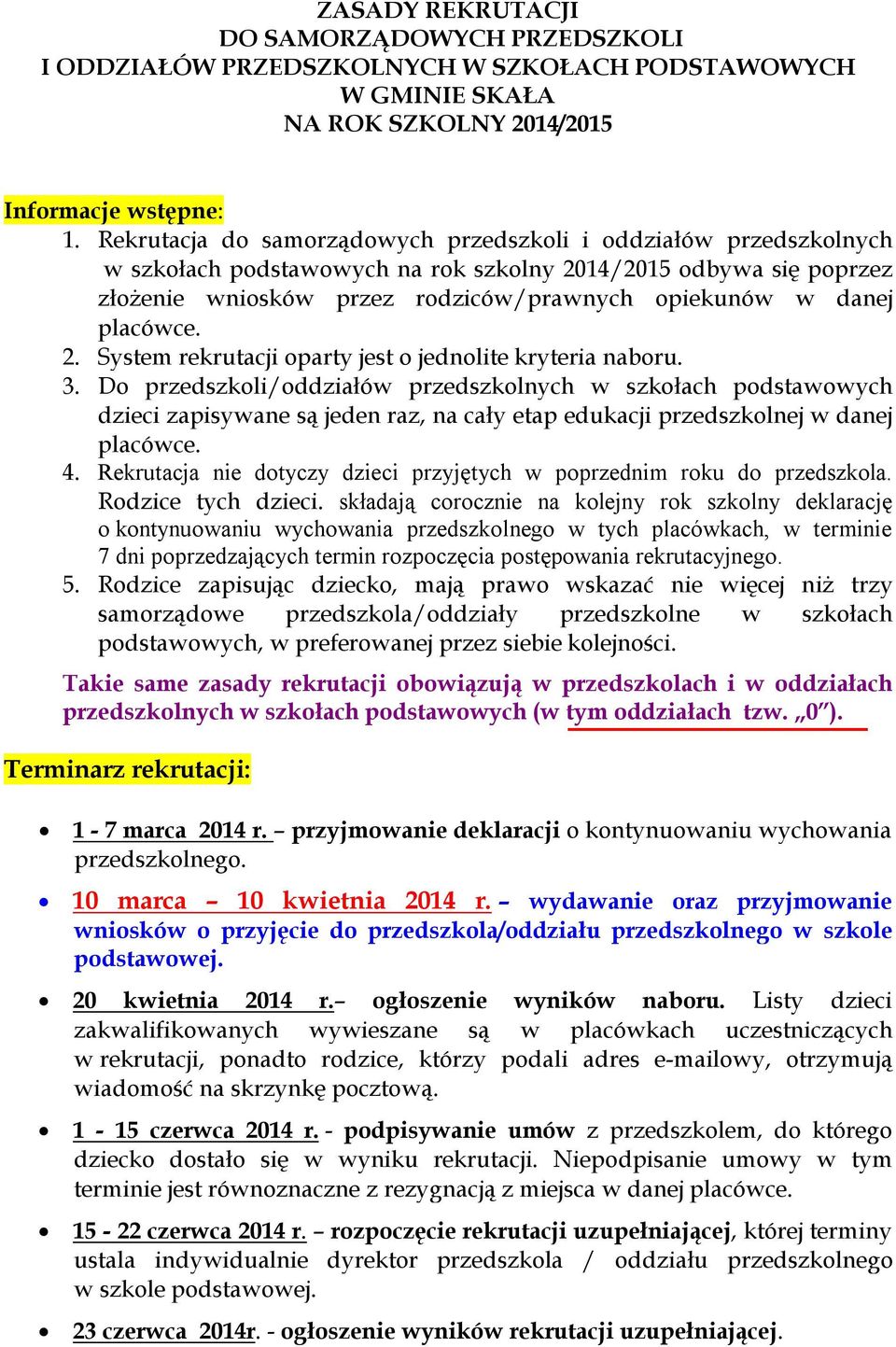 ZASADY REKRUTACJI
DO SAMORZĄDOWYCH PRZEDSZKOLI
I ODDZIAŁÓW PRZEDSZKOLNYCH W SZKOŁACH PODSTAWOWYCH
W GMINIE SKAŁA
NA ROK SZKOLNY 2014/2015

Informacje wstępne:
1. Rekrutacja do samorządowych przedszkoli i oddziałów przedszkolnych w szkołach podstawowych na rok szkolny 2014/2015 odbywa się poprzez złożenie wniosków przez rodziców/prawnych opiekunów w danej placówce.
2. System rekrutacji oparty jest o jednolite kryteria naboru.
3. Do przedszkoli/oddziałów przedszkolnych w szkołach podstawowych dzieci zapisywane są jeden raz, na cały etap edukacji przedszkolnej w danej placówce.
4. Rekrutacja nie dotyczy dzieci przyjętych w poprzednim roku do przedszkola. Rodzice tych dzieci. składają corocznie na kolejny rok szkolny deklarację o kontynuowaniu wychowania przedszkolnego w tych placówkach, w terminie 7 dni poprzedzających termin rozpoczęcia postępowania rekrutacyjnego.
5. Rodzice zapisując dziecko, mają prawo wskazać nie więcej niż trzy samorządowe przedszkola/oddziały przedszkolne w szkołach podstawowych, w preferowanej przez siebie kolejności.

Takie same zasady rekrutacji obowiązują w przedszkolach i w oddziałach przedszkolnych w szkołach podstawowych (w tym oddziałach tzw. „0”).

Terminarz rekrutacji:

• 1 - 7 marca 2014 r. – przyjmowanie deklaracji o kontynuowaniu wychowania przedszkolnego.

• 10 marca – 10 kwietnia 2014 r. – wydawanie oraz przyjmowanie wniosków o przyjęcie do przedszkola/oddziału przedszkolnego w szkole podstawowej.

• 20 kwietnia 2014 r.– ogłoszenie wyników naboru. Listy dzieci zakwalifikowanych wywieszane są w placówkach uczestniczących w rekrutacji, ponadto rodzice, którzy podali adres e-mailowy, otrzymują wiadomość na skrzynkę pocztową.

• 1 - 15 czerwca 2014 r. - podpisywanie umów z przedszkolem, do którego dziecko dostało się w wyniku rekrutacji. Niepodpisanie umowy w tym terminie jest równoznaczne z rezygnacją z miejsca w danej placówce.

• 15 - 22 czerwca 2014 r. – rozpoczęcie rekrutacji uzupełniającej, której terminy ustala indywidualnie dyrektor przedszkola / oddziału przedszkolnego w szkole podstawowej.

• 23 czerwca 2014r. - ogłoszenie wyników rekrutacji uzupełniającej.